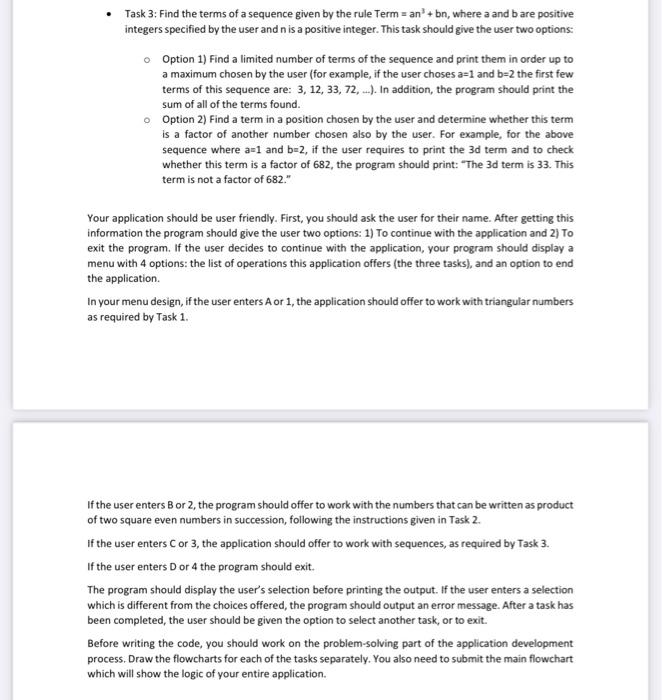 • Task 3: Find the terms of a sequence given by the rule Term = $an^3 + bn$, where a and b are positive integers specified by the user and n is a positive integer. This task should give the user two options:

○ Option 1) Find a limited number of terms of the sequence and print them in order up to a maximum chosen by the user (for example, if the user choses a=1 and b=2 the first few terms of this sequence are: 3, 12, 33, 72, ...). In addition, the program should print the sum of all of the terms found.

○ Option 2) Find a term in a position chosen by the user and determine whether this term is a factor of another number chosen also by the user. For example, for the above sequence where a=1 and b=2, if the user requires to print the 3d term and to check whether this term is a factor of 682, the program should print: "The 3d term is 33. This term is not a factor of 682."

Your application should be user friendly. First, you should ask the user for their name. After getting this information the program should give the user two options: 1) To continue with the application and 2) To exit the program. If the user decides to continue with the application, your program should display a menu with 4 options: the list of operations this application offers (the three tasks), and an option to end the application.

In your menu design, if the user enters A or 1, the application should offer to work with triangular numbers as required by Task 1.

If the user enters B or 2, the program should offer to work with the numbers that can be written as product of two square even numbers in succession, following the instructions given in Task 2.

If the user enters C or 3, the application should offer to work with sequences, as required by Task 3.

If the user enters D or 4 the program should exit.

The program should display the user's selection before printing the output. If the user enters a selection which is different from the choices offered, the program should output an error message. After a task has been completed, the user should be given the option to select another task, or to exit.

Before writing the code, you should work on the problem-solving part of the application development process. Draw the flowcharts for each of the tasks separately. You also need to submit the main flowchart which will show the logic of your entire application.